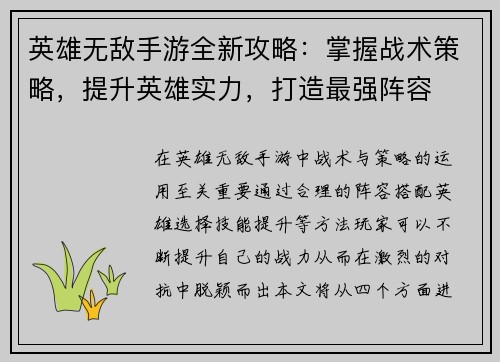 英雄无敌手游全新攻略：掌握战术策略，提升英雄实力，打造最强阵容

在英雄无敌手游中战术与策略的运用至关重要通过合理的阵容搭配英雄选择技能提升等方法玩家可以不断提升自己的战力从而在激烈的对抗中脱颖而出本文将从四个方面进